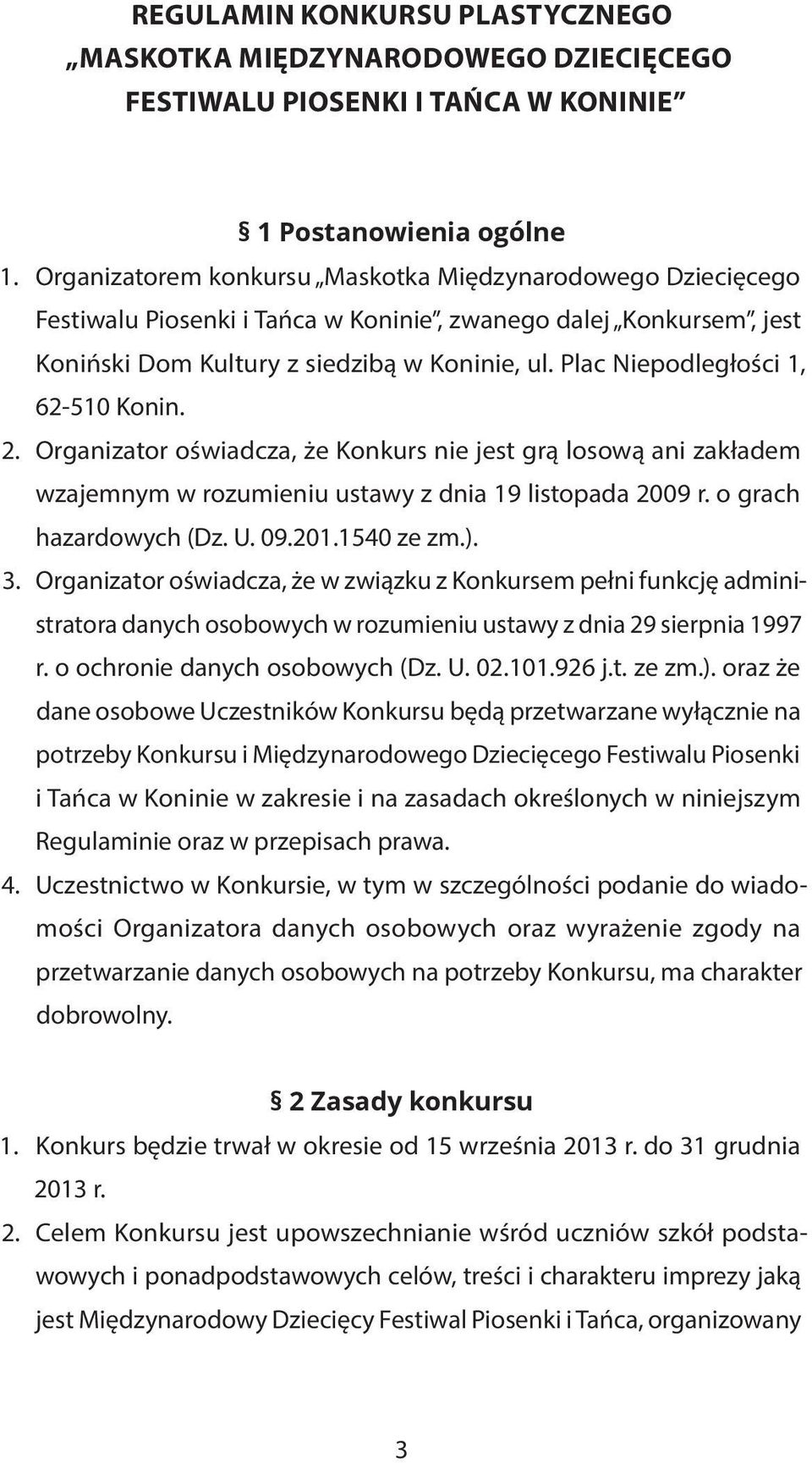 REGULAMIN KONKURSU PLASTYCZNEGO „MASKOTKA MIĘDZYNARODOWEGO DZIECIĘCEGO FESTIWALU PIOSENKI I TAŃCA W KONINIE”

§ 1 Postanowienia ogólne

1. Organizatorem konkursu „Maskotka Międzynarodowego Dziecięcego Festiwalu Piosenki i Tańca w Koninie”, zwanego dalej „Konkursem”, jest Koniński Dom Kultury z siedzibą w Koninie, ul. Plac Niepodległości 1, 62-510 Konin.

2. Organizator oświadcza, że Konkurs nie jest grą losową ani zakładem wzajemnym w rozumieniu ustawy z dnia 19 listopada 2009 r. o grach hazardowych (Dz. U. 09.201.1540 ze zm.).

3. Organizator oświadcza, że w związku z Konkursem pełni funkcję administratora danych osobowych w rozumieniu ustawy z dnia 29 sierpnia 1997 r. o ochronie danych osobowych (Dz. U. 02.101.926 j.t. ze zm.). oraz że dane osobowe Uczestników Konkursu będą przetwarzane wyłącznie na potrzeby Konkursu i Międzynarodowego Dziecięcego Festiwalu Piosenki i Tańca w Koninie w zakresie i na zasadach określonych w niniejszym Regulaminie oraz w przepisach prawa.

4. Uczestnictwo w Konkursie, w tym w szczególności podanie do wiadomości Organizatora danych osobowych oraz wyrażenie zgody na przetwarzanie danych osobowych na potrzeby Konkursu, ma charakter dobrowolny.

§ 2 Zasady konkursu

1. Konkurs będzie trwał w okresie od 15 września 2013 r. do 31 grudnia 2013 r.

2. Celem Konkursu jest upowszechnianie wśród uczniów szkół podstawowych i ponadpodstawowych celów, treści i charakteru imprezy jaką jest Międzynarodowy Dziecięcy Festiwal Piosenki i Tańca, organizowany

3